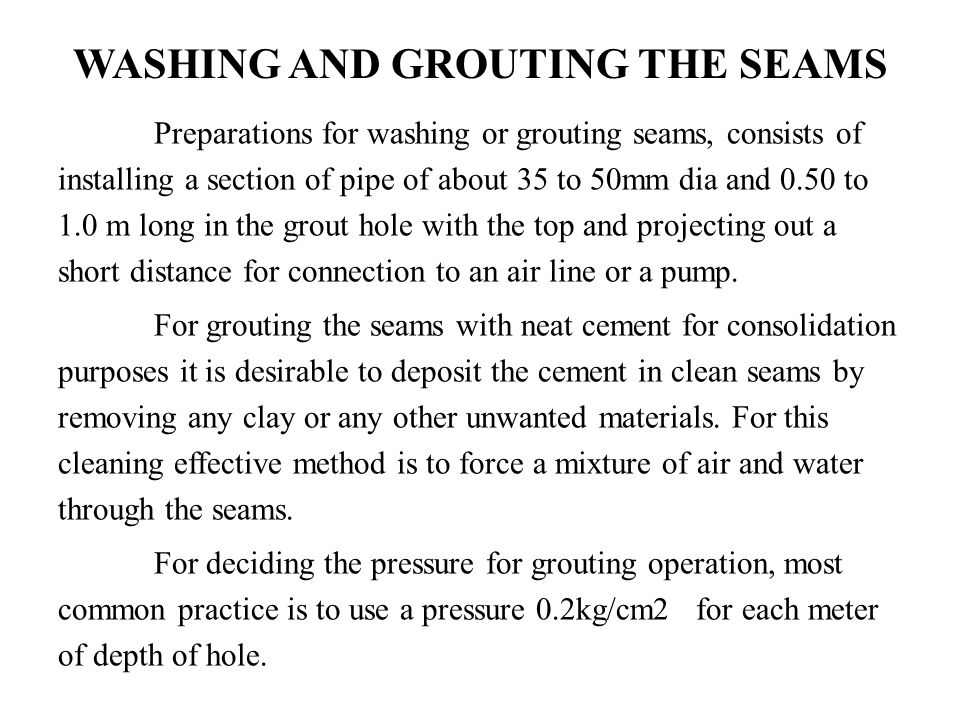 WASHING AND GROUTING THE SEAMS

Preparations for washing or grouting seams, consists of installing a section of pipe of about 35 to 50mm dia and 0.50 to 1.0 m long in the grout hole with the top and projecting out a short distance for connection to an air line or a pump.

For grouting the seams with neat cement for consolidation purposes it is desirable to deposit the cement in clean seams by removing any clay or any other unwanted materials. For this cleaning effective method is to force a mixture of air and water through the seams.

For deciding the pressure for grouting operation, most common practice is to use a pressure 0.2kg/cm2 for each meter of depth of hole.